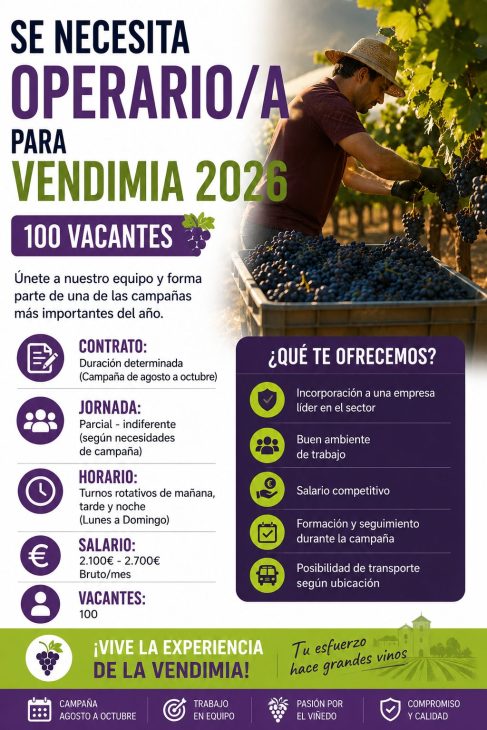 SE NECESITA
OPERARIO/A
PARA
VENDIMIA 2026

100 VACANTES

Únete a nuestro equipo y forma parte de una de las campañas más importantes del año.

CONTRATO:
Duración determinada
(Campaña de agosto a octubre)

JORNADA:
Parcial - indiferente
(según necesidades de campaña)

HORARIO:
Turnos rotativos de mañana, tarde y noche
(Lunes a Domingo)

SALARIO:
2.100€ - 2.700€
Bruto/mes

VACANTES:
100

¿QUÉ TE OFRECEMOS?

Incorporación a una empresa líder en el sector

Buen ambiente de trabajo

Salario competitivo

Formación y seguimiento durante la campaña

Posibilidad de transporte según ubicación

¡VIVE LA EXPERIENCIA DE LA VENDIMIA!

Tu esfuerzo hace grandes vinos

CAMPAÑA AGOSTO A OCTUBRE

TRABAJO EN EQUIPO

PASIÓN POR EL VIÑEDO

COMPROMISO Y CALIDAD